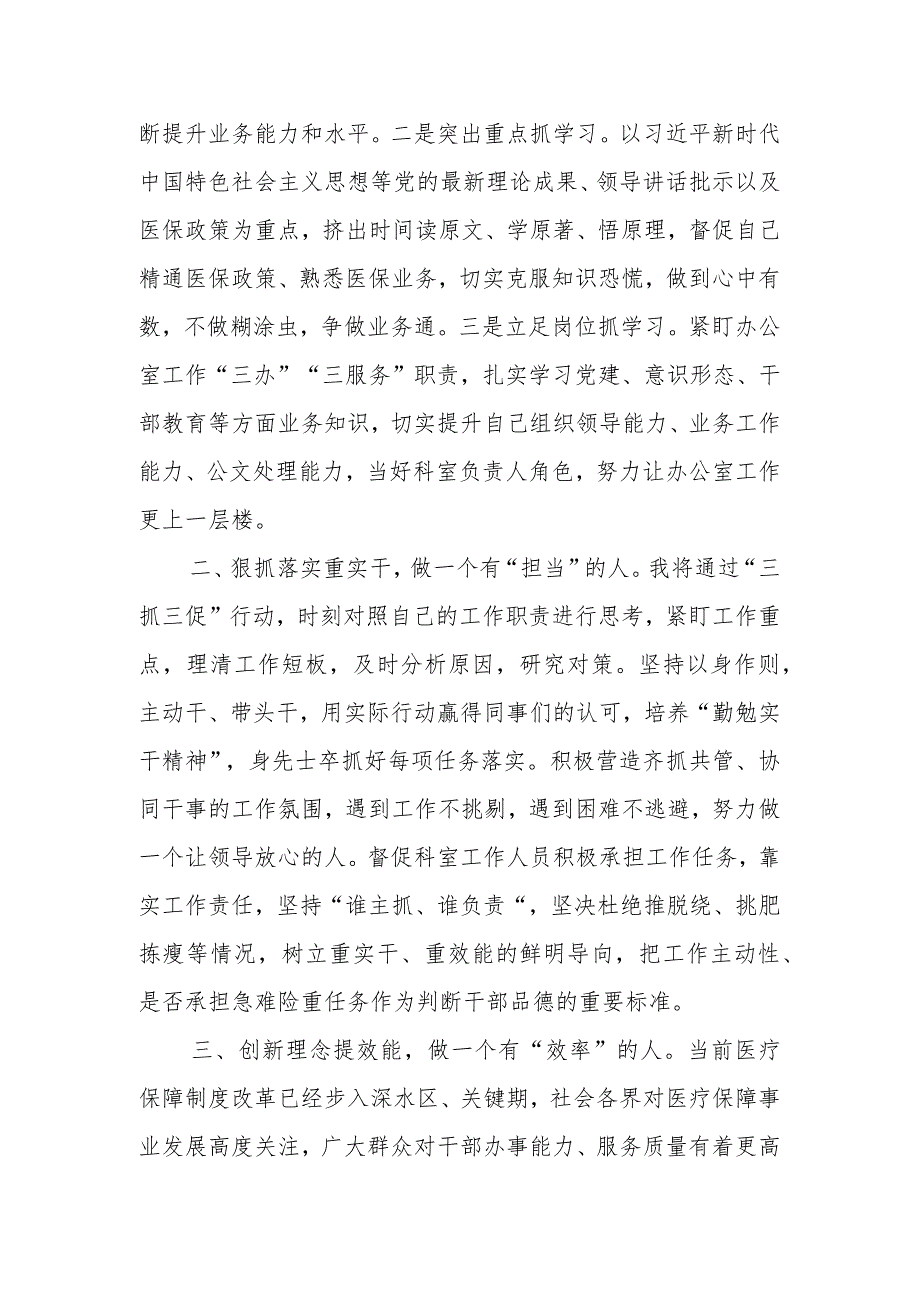 断提升业务能力和水平。二是突出重点抓学习。以习近平新时代中国特色社会主义思想等党的最新理论成果、领导讲话批示以及医保政策为重点，挤出时间读原文、学原著、悟原理，督促自己精通医保政策、熟悉医保业务，切实克服知识恐慌，做到心中有数，不做糊涂虫，争做业务通。三是立足岗位抓学习。紧盯办公室工作“三办”“三服务”职责，扎实学习党建、意识形态、干部教育等方面业务知识，切实提升自己组织领导能力、业务工作能力、公文处理能力，当好科室负责人角色，努力让办公室工作更上一层楼。

二、狠抓落实重实干，做一个有“担当”的人。我将通过“三抓三促”行动，时刻对照自己的工作职责进行思考，紧盯工作重点，理清工作短板，及时分析原因，研究对策。坚持以身作则，主动干、带头干，用实际行动赢得同事们的认可，培养“勤勉实干精神”，身先士卒抓好每项任务落实。积极营造齐抓共管、协同干事的工作氛围，遇到工作不挑剔，遇到困难不逃避，努力做一个让领导放心的人。督促科室工作人员积极承担工作任务，靠实工作责任，坚持“谁主抓、谁负责“，坚决杜绝推脱绕、挑肥拣瘦等情况，树立重实干、重效能的鲜明导向，把工作主动性、是否承担急难险重任务作为判断干部品德的重要标准。

三、创新理念提效能，做一个有“效率”的人。当前医疗保障制度改革已经步入深水区、关键期，社会各界对医疗保障事业发展高度关注，广大群众对干部办事能力、服务质量有着更高